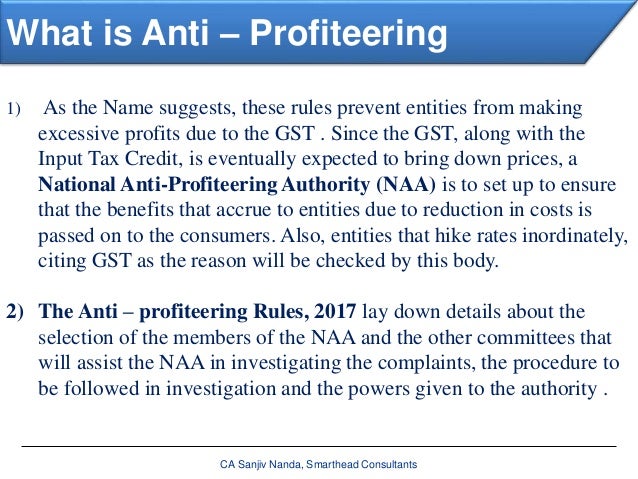 What is Anti – Profiteering

1) As the Name suggests, these rules prevent entities from making excessive profits due to the GST . Since the GST, along with the Input Tax Credit, is eventually expected to bring down prices, a National Anti-Profiteering Authority (NAA) is to set up to ensure that the benefits that accrue to entities due to reduction in costs is passed on to the consumers. Also, entities that hike rates inordinately, citing GST as the reason will be checked by this body.

2) The Anti – profiteering Rules, 2017 lay down details about the selection of the members of the NAA and the other committees that will assist the NAA in investigating the complaints, the procedure to be followed in investigation and the powers given to the authority .

CA Sanjiv Nanda, Smarthead Consultants